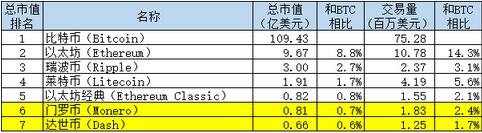 | 总市值排名 | 名称 | 总市值（亿美元） | 和BTC相比 | 交易量（百万美元） | 和BTC相比 |
|---|---|---|---|---|---|
| 1 | 比特币（Bitcoin） | 109.43 | | 75.28 | |
| 2 | 以太坊（Ethereum） | 9.67 | 8.8% | 10.78 | 14.3% |
| 3 | 瑞波币（Ripple） | 3.00 | 2.7% | 2.37 | 3.1% |
| 4 | 莱特币（Litecoin） | 1.91 | 1.7% | 4.19 | 5.6% |
| 5 | 以太坊经典（Ethereum Classic） | 0.82 | 0.8% | 1.55 | 2.1% |
| 6 | 门罗币（Monero） | 0.81 | 0.7% | 1.83 | 2.4% |
| 7 | 达世币（Dash） | 0.66 | 0.6% | 1.25 | 1.7% |